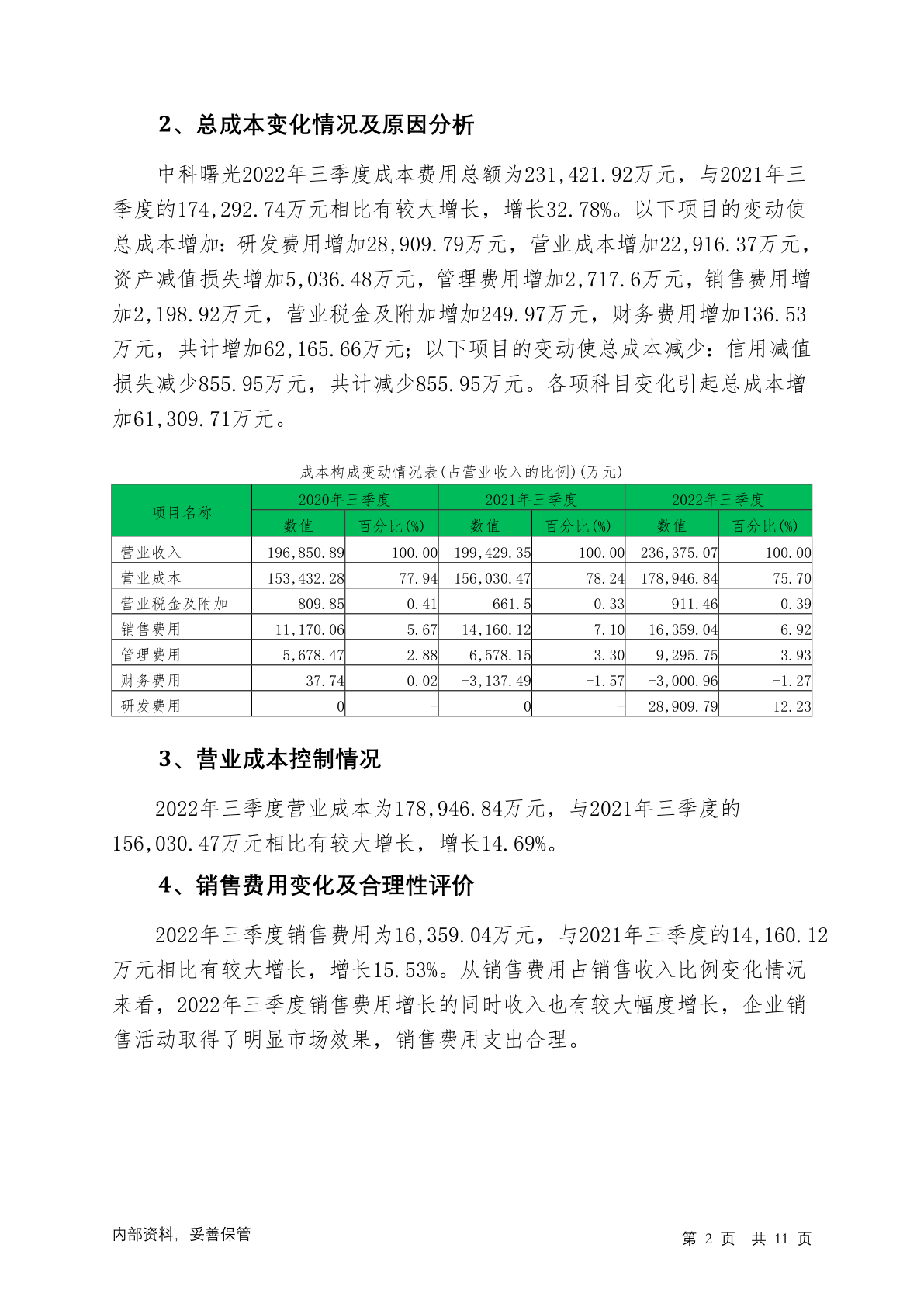 2、总成本变化情况及原因分析

中科曙光2022年三季度成本费用总额为231,421.92万元，与2021年三季度的174,292.74万元相比有较大增长，增长32.78%。以下项目的变动使总成本增加：研发费用增加28,909.79万元，营业成本增加22,916.37万元，资产减值损失增加5,036.48万元，管理费用增加2,717.6万元，销售费用增加2,198.92万元，营业税金及附加增加249.97万元，财务费用增加136.53万元，共计增加62,165.66万元；以下项目的变动使总成本减少：信用减值损失减少855.95万元，共计减少855.95万元。各项科目变化引起总成本增加61,309.71万元。

成本构成变动情况表(占营业收入的比例)(万元)

| 项目名称 | 2020年三季度 |  | 2021年三季度 |  | 2022年三季度 |  |
|---|---|---|---|---|---|---|
|  | 数值 | 百分比(%) | 数值 | 百分比(%) | 数值 | 百分比(%) |
| 营业收入 | 196,850.89 | 100.00 | 199,429.35 | 100.00 | 236,375.07 | 100.00 |
| 营业成本 | 153,432.28 | 77.94 | 156,030.47 | 78.24 | 178,946.84 | 75.70 |
| 营业税金及附加 | 809.85 | 0.41 | 661.5 | 0.33 | 911.46 | 0.39 |
| 销售费用 | 11,170.06 | 5.67 | 14,160.12 | 7.10 | 16,359.04 | 6.92 |
| 管理费用 | 5,678.47 | 2.88 | 6,578.15 | 3.30 | 9,295.75 | 3.93 |
| 财务费用 | 37.74 | 0.02 | -3,137.49 | -1.57 | -3,000.96 | -1.27 |
| 研发费用 | 0 | - | 0 | - | 28,909.79 | 12.23 |

3、营业成本控制情况

2022年三季度营业成本为178,946.84万元，与2021年三季度的156,030.47万元相比有较大增长，增长14.69%。

4、销售费用变化及合理性评价

2022年三季度销售费用为16,359.04万元，与2021年三季度的14,160.12万元相比有较大增长，增长15.53%。从销售费用占销售收入比例变化情况来看，2022年三季度销售费用增长的同时收入也有较大幅度增长，企业销售活动取得了明显市场效果，销售费用支出合理。

内部资料，妥善保管

第 2 页 共 11 页